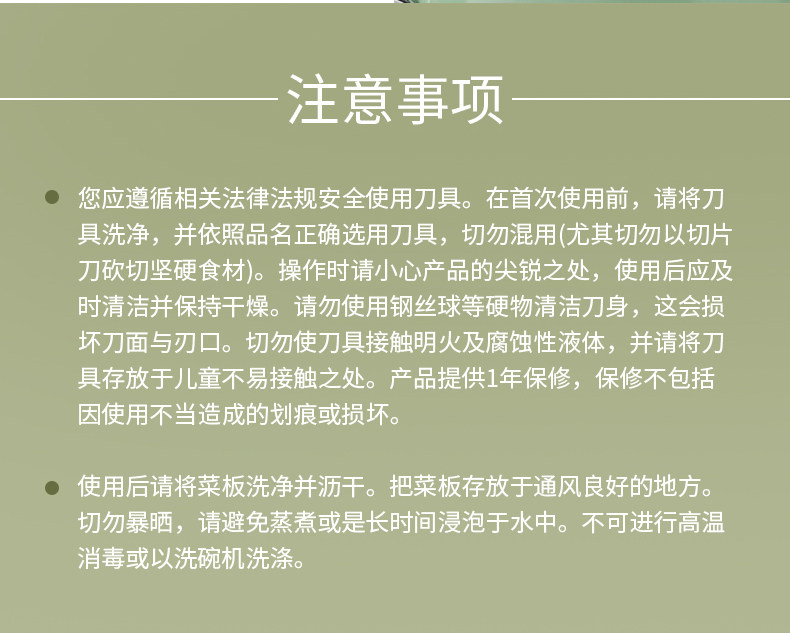 注意事项

• 您应遵循相关法律法规安全使用刀具。在首次使用前，请将刀具洗净，并依照品名正确选用刀具，切勿混用(尤其切勿以切片刀砍切坚硬食材)。操作时请小心产品的尖锐之处，使用后应及时清洁并保持干燥。请勿使用钢丝球等硬物清洁刀身，这会损坏刀面与刃口。切勿使刀具接触明火及腐蚀性液体，并请将刀具存放于儿童不易接触之处。产品提供1年保修，保修不包括因使用不当造成的划痕或损坏。

• 使用后请将菜板洗净并沥干。把菜板存放于通风良好的地方。切勿暴晒，请避免蒸煮或是长时间浸泡于水中。不可进行高温消毒或以洗碗机洗涤。